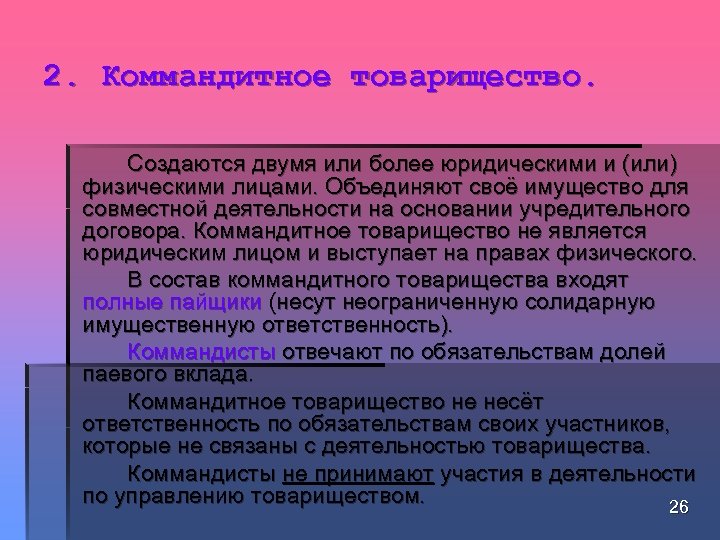 2. Коммандитное товарищество.

Создаются двумя или более юридическими и (или) физическими лицами. Объединяют своё имущество для совместной деятельности на основании учредительного договора. Коммандитное товарищество не является юридическим лицом и выступает на правах физического.

В состав коммандитного товарищества входят полные пайщики (несут неограниченную солидарную имущественную ответственность).

Коммандисты отвечают по обязательствам долей паевого вклада.

Коммандитное товарищество не несёт ответственность по обязательствам своих участников, которые не связаны с деятельностью товарищества.

Коммандисты не принимают участия в деятельности по управлению товариществом.

26